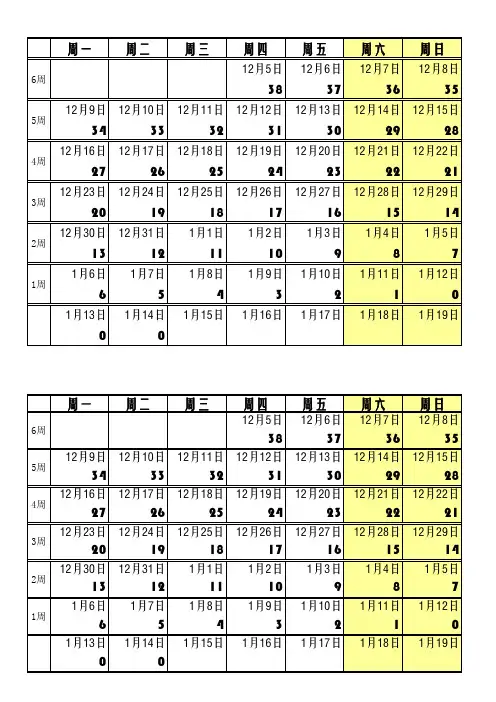 | | 周一 | 周二 | 周三 | 周四 | 周五 | 周六 | 周日 |
|---|---|---|---|---|---|---|---|
| 6周 | | | | 12月5日 38 | 12月6日 37 | 12月7日 36 | 12月8日 35 |
| 5周 | 12月9日 34 | 12月10日 33 | 12月11日 32 | 12月12日 31 | 12月13日 30 | 12月14日 29 | 12月15日 28 |
| 4周 | 12月16日 27 | 12月17日 26 | 12月18日 25 | 12月19日 24 | 12月20日 23 | 12月21日 22 | 12月22日 21 |
| 3周 | 12月23日 20 | 12月24日 19 | 12月25日 18 | 12月26日 17 | 12月27日 16 | 12月28日 15 | 12月29日 14 |
| 2周 | 12月30日 13 | 12月31日 12 | 1月1日 11 | 1月2日 10 | 1月3日 9 | 1月4日 8 | 1月5日 7 |
| 1周 | 1月6日 6 | 1月7日 5 | 1月8日 4 | 1月9日 3 | 1月10日 2 | 1月11日 1 | 1月12日 0 |
| | 1月13日 0 | 1月14日 0 | 1月15日 | 1月16日 | 1月17日 | 1月18日 | 1月19日 |

| | 周一 | 周二 | 周三 | 周四 | 周五 | 周六 | 周日 |
|---|---|---|---|---|---|---|---|
| 6周 | | | | 12月5日 38 | 12月6日 37 | 12月7日 36 | 12月8日 35 |
| 5周 | 12月9日 34 | 12月10日 33 | 12月11日 32 | 12月12日 31 | 12月13日 30 | 12月14日 29 | 12月15日 28 |
| 4周 | 12月16日 27 | 12月17日 26 | 12月18日 25 | 12月19日 24 | 12月20日 23 | 12月21日 22 | 12月22日 21 |
| 3周 | 12月23日 20 | 12月24日 19 | 12月25日 18 | 12月26日 17 | 12月27日 16 | 12月28日 15 | 12月29日 14 |
| 2周 | 12月30日 13 | 12月31日 12 | 1月1日 11 | 1月2日 10 | 1月3日 9 | 1月4日 8 | 1月5日 7 |
| 1周 | 1月6日 6 | 1月7日 5 | 1月8日 4 | 1月9日 3 | 1月10日 2 | 1月11日 1 | 1月12日 0 |
| | 1月13日 0 | 1月14日 0 | 1月15日 | 1月16日 | 1月17日 | 1月18日 | 1月19日 |